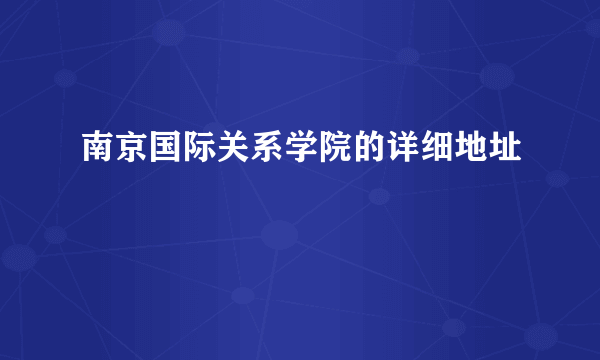 南京国际关系学院的详细地址